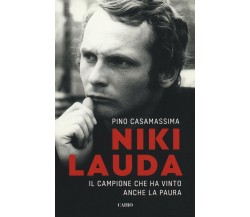 PINO CASAMASSIMA

NIKI LAUDA

IL CAMPIONE CHE HA VINTO ANCHE LA PAURA

CAIRO